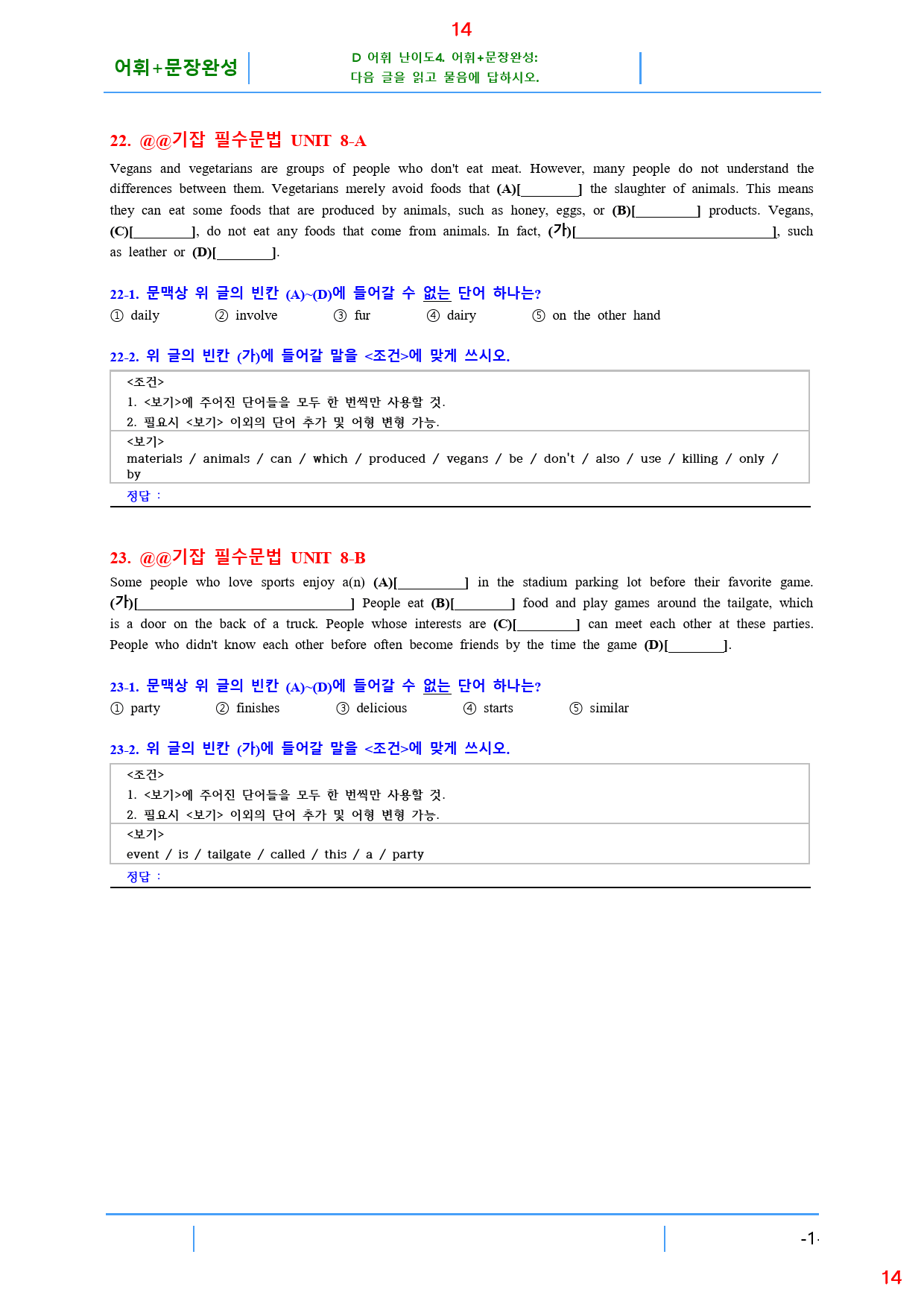 14

어휘+문장완성

D 어휘 난이도4. 어휘+문장완성:
다음 글을 읽고 물음에 답하시오.

22. @@기잡 필수문법 UNIT 8-A

Vegans and vegetarians are groups of people who don't eat meat. However, many people do not understand the differences between them. Vegetarians merely avoid foods that (A)[____] the slaughter of animals. This means they can eat some foods that are produced by animals, such as honey, eggs, or (B)[____] products. Vegans, (C)[____], do not eat any foods that come from animals. In fact, (가)[____], such as leather or (D)[____].

22-1. 문맥상 위 글의 빈칸 (A)~(D)에 들어갈 수 없는 단어 하나는?
① daily ② involve ③ fur ④ dairy ⑤ on the other hand

22-2. 위 글의 빈칸 (가)에 들어갈 말을 <조건>에 맞게 쓰시오.

<조건>
1. <보기>에 주어진 단어들을 모두 한 번씩만 사용할 것.
2. 필요시 <보기> 이외의 단어 추가 및 어형 변형 가능.

<보기>
materials / animals / can / which / produced / vegans / be / don't / also / use / killing / only / by

정답 :

23. @@기잡 필수문법 UNIT 8-B

Some people who love sports enjoy a(n) (A)[____] in the stadium parking lot before their favorite game. (가)[____] People eat (B)[____] food and play games around the tailgate, which is a door on the back of a truck. People whose interests are (C)[____] can meet each other at these parties. People who didn't know each other before often become friends by the time the game (D)[____].

23-1. 문맥상 위 글의 빈칸 (A)~(D)에 들어갈 수 없는 단어 하나는?
① party ② finishes ③ delicious ④ starts ⑤ similar

23-2. 위 글의 빈칸 (가)에 들어갈 말을 <조건>에 맞게 쓰시오.

<조건>
1. <보기>에 주어진 단어들을 모두 한 번씩만 사용할 것.
2. 필요시 <보기> 이외의 단어 추가 및 어형 변형 가능.

<보기>
event / is / tailgate / called / this / a / party

정답 :

-1-

14